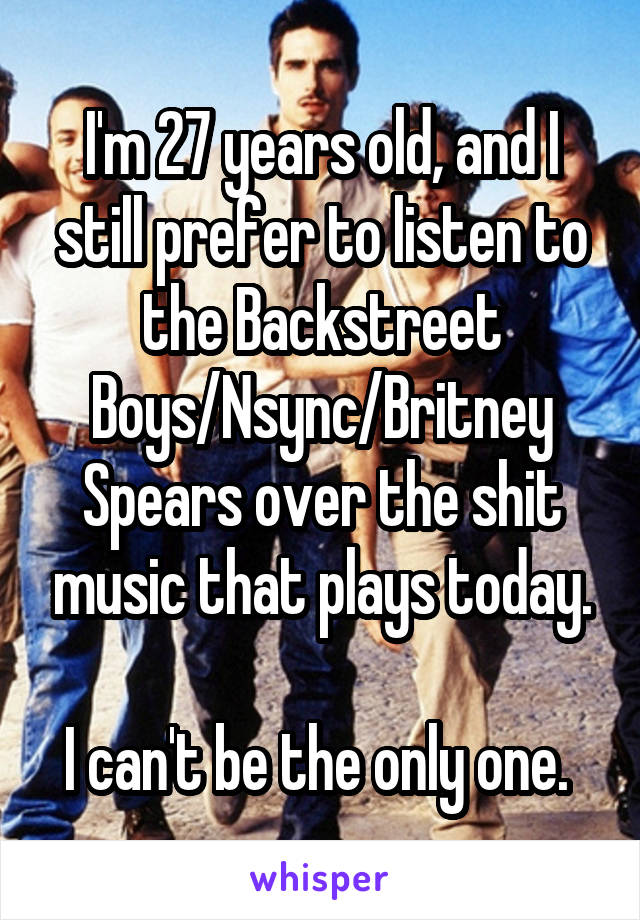 I'm 27 years old, and I still prefer to listen to the Backstreet Boys/Nsync/Britney Spears over the shit music that plays today.

I can't be the only one.

whisper